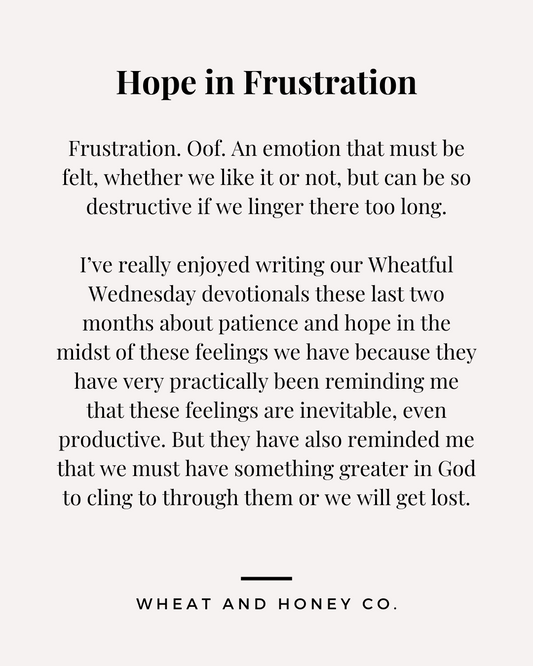 Hope in Frustration

Frustration. Oof. An emotion that must be felt, whether we like it or not, but can be so destructive if we linger there too long.

I've really enjoyed writing our Wheatful Wednesday devotionals these last two months about patience and hope in the midst of these feelings we have because they have very practically been reminding me that these feelings are inevitable, even productive. But they have also reminded me that we must have something greater in God to cling to through them or we will get lost.

WHEAT AND HONEY CO.